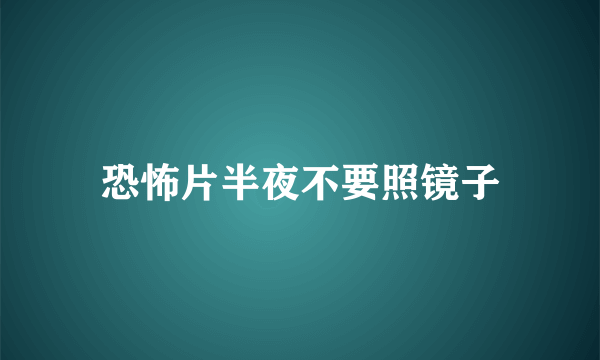 恐怖片半夜不要照镜子